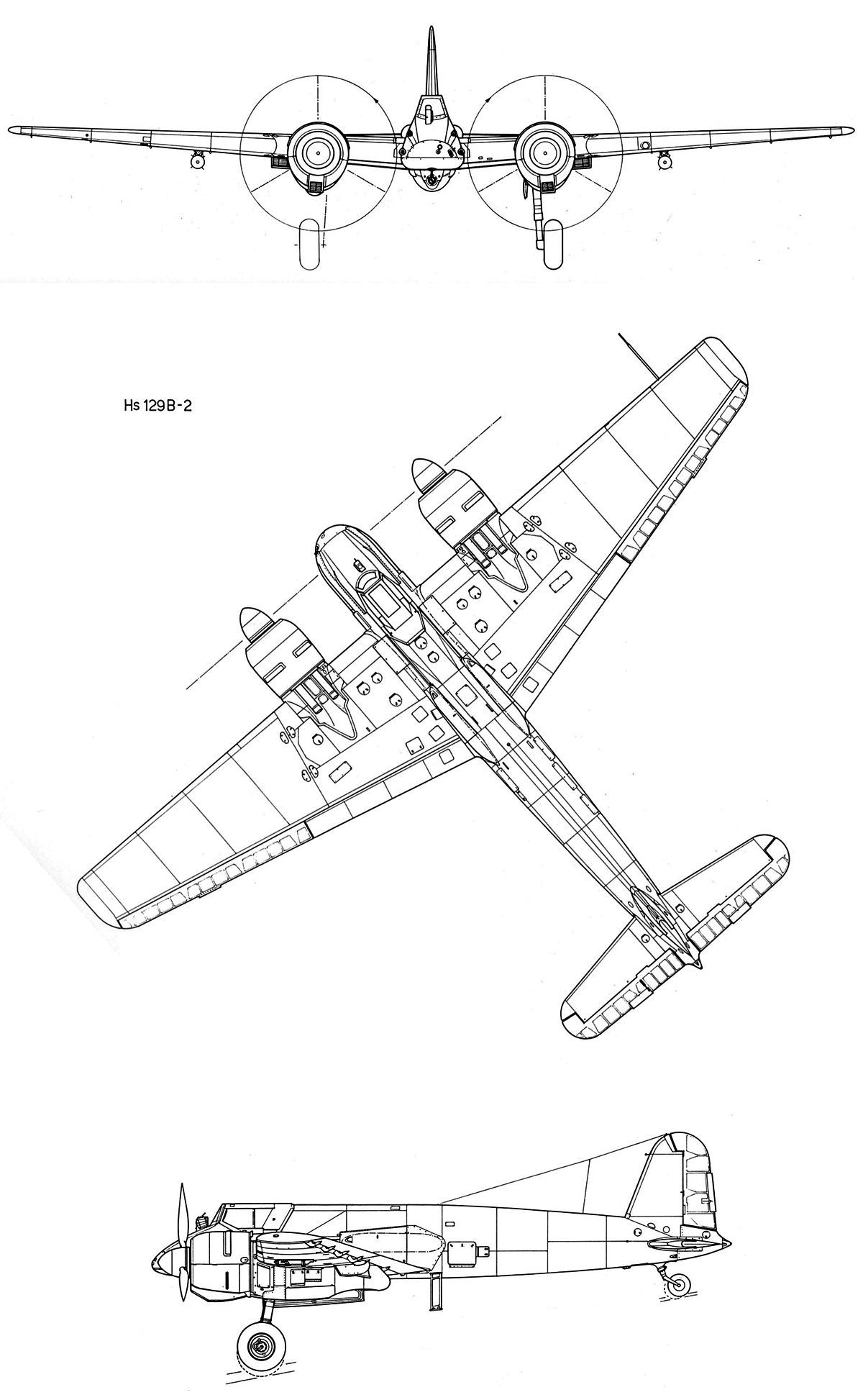 Hs 129B-2